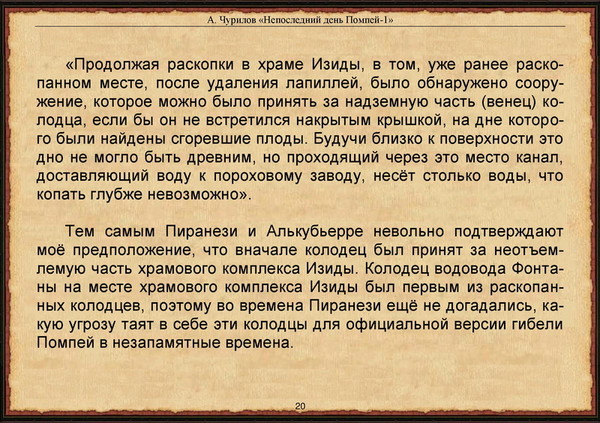 А. Чурилов «Непоследний день Помпей-1»

«Продолжая раскопки в храме Изиды, в том, уже ранее раскопанном месте, после удаления лапиллей, было обнаружено сооружение, которое можно было принять за надземную часть (венец) колодца, если бы он не встретился накрытым крышкой, на дне которого были найдены сгоревшие плоды. Будучи близко к поверхности это дно не могло быть древним, но проходящий через это место канал, доставляющий воду к пороховому заводу, несёт столько воды, что копать глубже невозможно».

Тем самым Пиранези и Алькубьерре невольно подтверждают моё предположение, что вначале колодец был принят за неотъемлемую часть храмового комплекса Изиды. Колодец водовода Фонтаны на месте храмового комплекса Изиды был первым из раскопанных колодцев, поэтому во времена Пиранези ещё не догадались, какую угрозу таят в себе эти колодцы для официальной версии гибели Помпей в незапамятные времена.

20